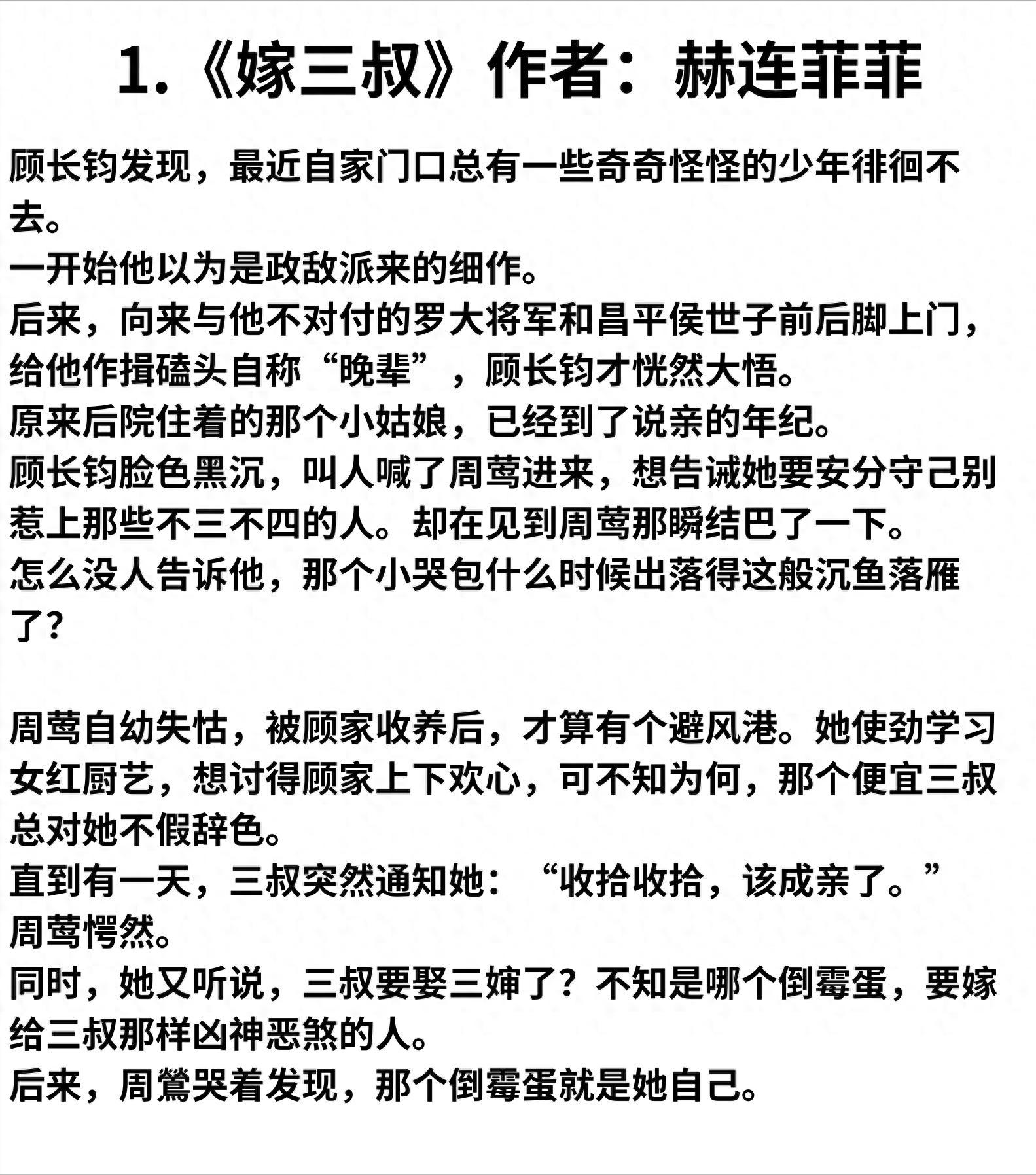 1.《嫁三叔》作者：赫连菲菲

顾长钧发现，最近自家门口总有一些奇奇怪怪的少年徘徊不去。
一开始他以为是政敌派来的细作。
后来，向来与他不对付的罗大将军和昌平侯世子前后脚上门，给他作揖磕头自称“晚辈”，顾长钧才恍然大悟。
原来后院住着的那个小姑娘，已经到了说亲的年纪。
顾长钧脸色黑沉，叫人喊了周莺进来，想告诫她要安分守己别惹上那些不三不四的人。却在见到周莺那瞬结巴了一下。
怎么没人告诉他，那个小哭包什么时候出落得这般沉鱼落雁了?

周莺自幼失怙，被顾家收养后，才算有个避风港。她使劲学习女红厨艺，想讨得顾家上下欢心，可不知为何，那个便宜三叔总对她不假辞色。
直到有一天，三叔突然通知她：“收拾收拾，该成亲了。”
周莺愕然。
同时，她又听说，三叔要娶三婶了？不知是哪个倒霉蛋，要嫁给三叔那样凶神恶煞的人。
后来，周鶯哭着发现，那个倒霉蛋就是她自己。